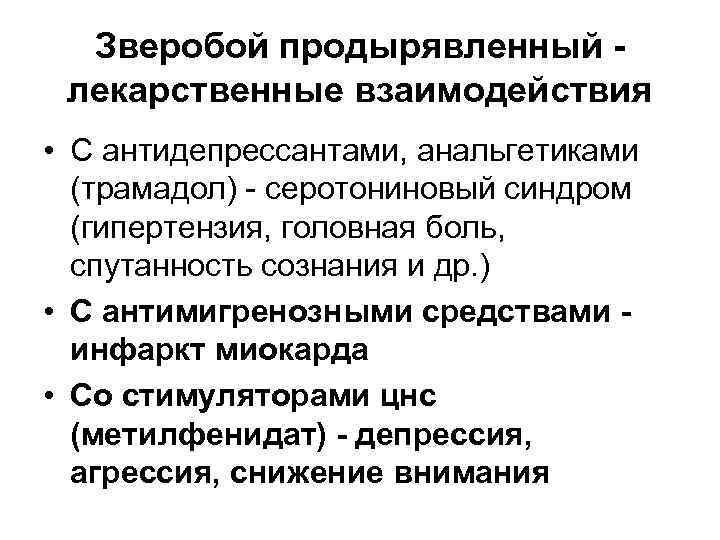 Зверобой продырявленный - лекарственные взаимодействия

• С антидепрессантами, анальгетиками (трамадол) - серотониновый синдром (гипертензия, головная боль, спутанность сознания и др.)
• С антимигренозными средствами - инфаркт миокарда
• Со стимуляторами цнс (метилфенидат) - депрессия, агрессия, снижение внимания